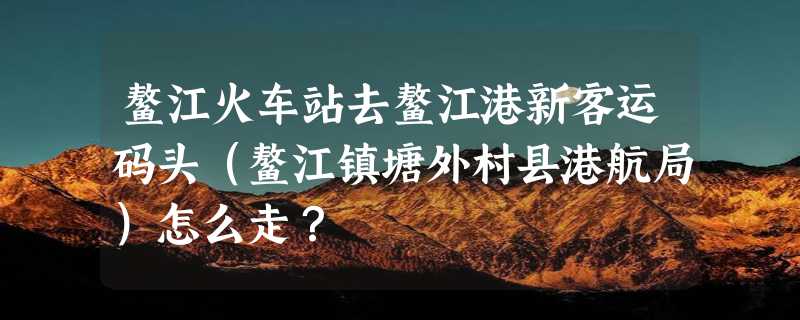 鳌江火车站去鳌江港新客运码头（鳌江镇塘外村县港航局）怎么走？